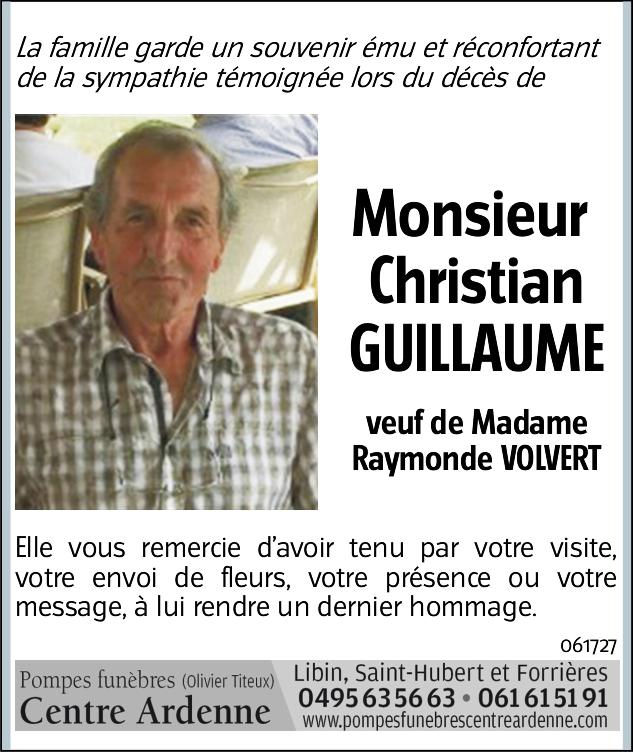 La famille garde un souvenir ému et réconfortant de la sympathie témoignée lors du décès de

Monsieur
Christian
GUILLAUME

veuf de Madame
Raymonde VOLVERT

Elle vous remercie d'avoir tenu par votre visite, votre envoi de fleurs, votre présence ou votre message, à lui rendre un dernier hommage.

061727

Pompes funèbres (Olivier Titeux)
Centre Ardenne

Libin, Saint-Hubert et Forrières
0495 63 56 63 • 061 61 51 91
www.pompesfunebrescentreardenne.com